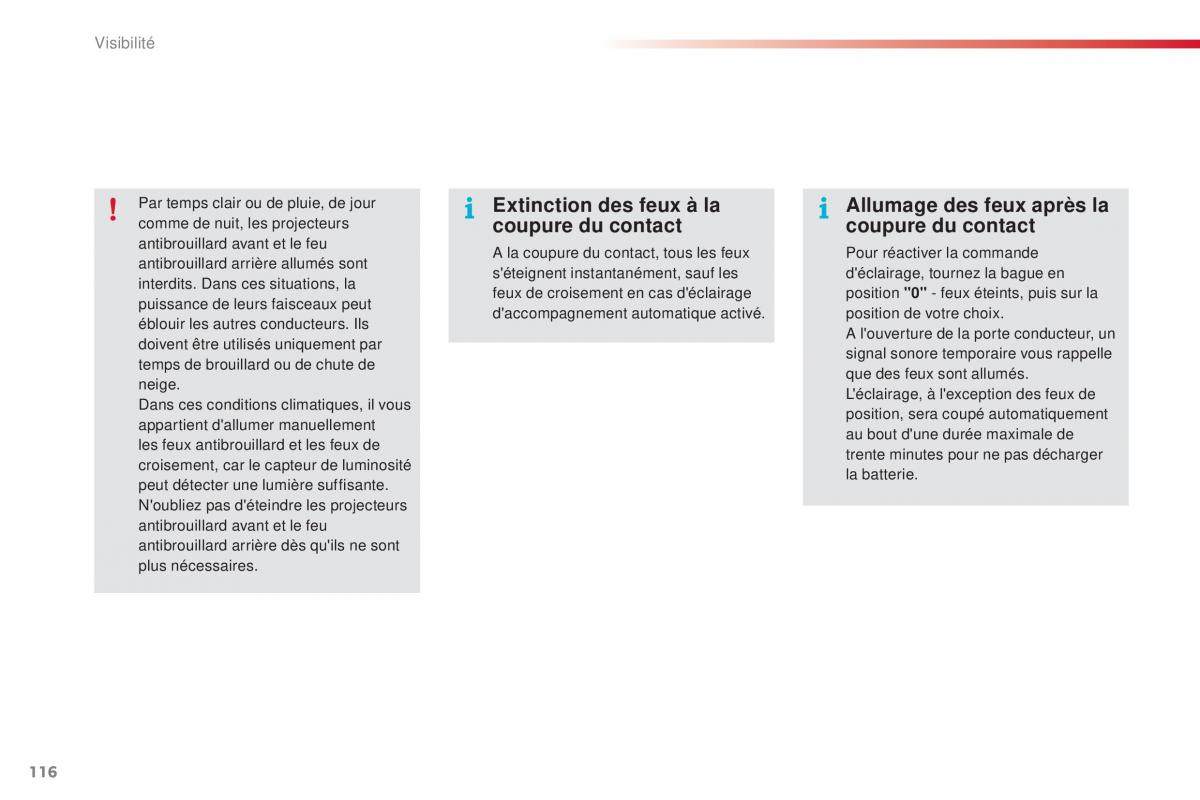 Visibilité

!

Par temps clair ou de pluie, de jour comme de nuit, les projecteurs antibrouillard avant et le feu antibrouillard arrière allumés sont interdits. Dans ces situations, la puissance de leurs faisceaux peut éblouir les autres conducteurs. Ils doivent être utilisés uniquement par temps de brouillard ou de chute de neige.
Dans ces conditions climatiques, il vous appartient d'allumer manuellement les feux antibrouillard et les feux de croisement, car le capteur de luminosité peut détecter une lumière suffisante.
N'oubliez pas d'éteindre les projecteurs antibrouillard avant et le feu antibrouillard arrière dès qu'ils ne sont plus nécessaires.

i

Extinction des feux à la coupure du contact

A la coupure du contact, tous les feux s'éteignent instantanément, sauf les feux de croisement en cas d'éclairage d'accompagnement automatique activé.

i

Allumage des feux après la coupure du contact

Pour réactiver la commande d'éclairage, tournez la bague en position "0" - feux éteints, puis sur la position de votre choix.
A l'ouverture de la porte conducteur, un signal sonore temporaire vous rappelle que des feux sont allumés.
L'éclairage, à l'exception des feux de position, sera coupé automatiquement au bout d'une durée maximale de trente minutes pour ne pas décharger la batterie.

116